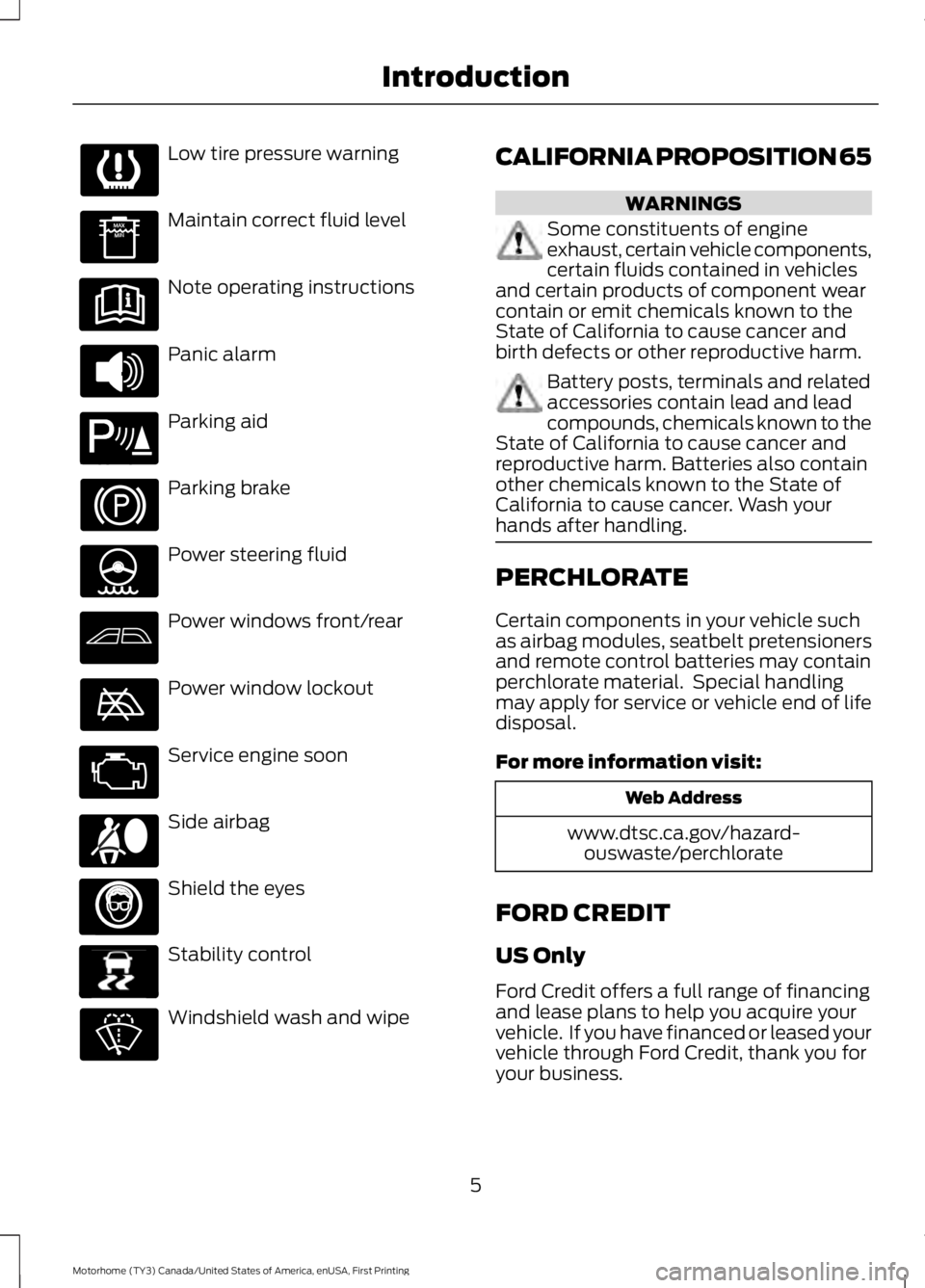 Introduction

Low tire pressure warning

MAX
MIN

Maintain correct fluid level

Note operating instructions

Panic alarm

Parking aid

Parking brake

Power steering fluid

Power windows front/rear

Power window lockout

Service engine soon

Side airbag

Shield the eyes

Stability control

Windshield wash and wipe

CALIFORNIA PROPOSITION 65

WARNINGS

Some constituents of engine exhaust, certain vehicle components, certain fluids contained in vehicles and certain products of component wear contain or emit chemicals known to the State of California to cause cancer and birth defects or other reproductive harm.

Battery posts, terminals and related accessories contain lead and lead compounds, chemicals known to the State of California to cause cancer and reproductive harm. Batteries also contain other chemicals known to the State of California to cause cancer. Wash your hands after handling.

PERCHLORATE

Certain components in your vehicle such as airbag modules, seatbelt pretensioners and remote control batteries may contain perchlorate material. Special handling may apply for service or vehicle end of life disposal.

For more information visit:

| Web Address |
|---|
| www.dtsc.ca.gov/hazardouswaste/perchlorate |

FORD CREDIT

US Only

Ford Credit offers a full range of financing and lease plans to help you acquire your vehicle. If you have financed or leased your vehicle through Ford Credit, thank you for your business.

5

Motorhome (TY3) Canada/United States of America, enUSA, First Printing

carmanualsonline.info